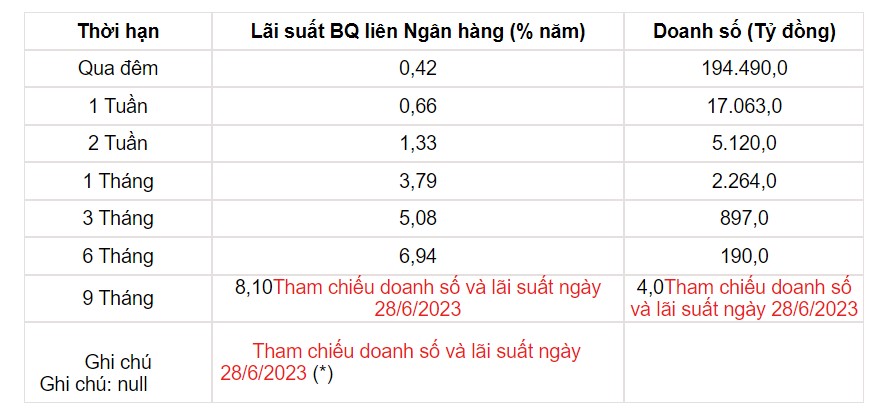 | Thời hạn | Lãi suất BQ liên Ngân hàng (% năm) | Doanh số (Tỷ đồng) |
|---|---|---|
| Qua đêm | 0,42 | 194.490,0 |
| 1 Tuần | 0,66 | 17.063,0 |
| 2 Tuần | 1,33 | 5.120,0 |
| 1 Tháng | 3,79 | 2.264,0 |
| 3 Tháng | 5,08 | 897,0 |
| 6 Tháng | 6,94 | 190,0 |
| 9 Tháng | 8,10Tham chiếu doanh số và lãi suất ngày 28/6/2023 | 4,0Tham chiếu doanh số và lãi suất ngày 28/6/2023 |
| Ghi chú Ghi chú: null | Tham chiếu doanh số và lãi suất ngày 28/6/2023 (*) | |